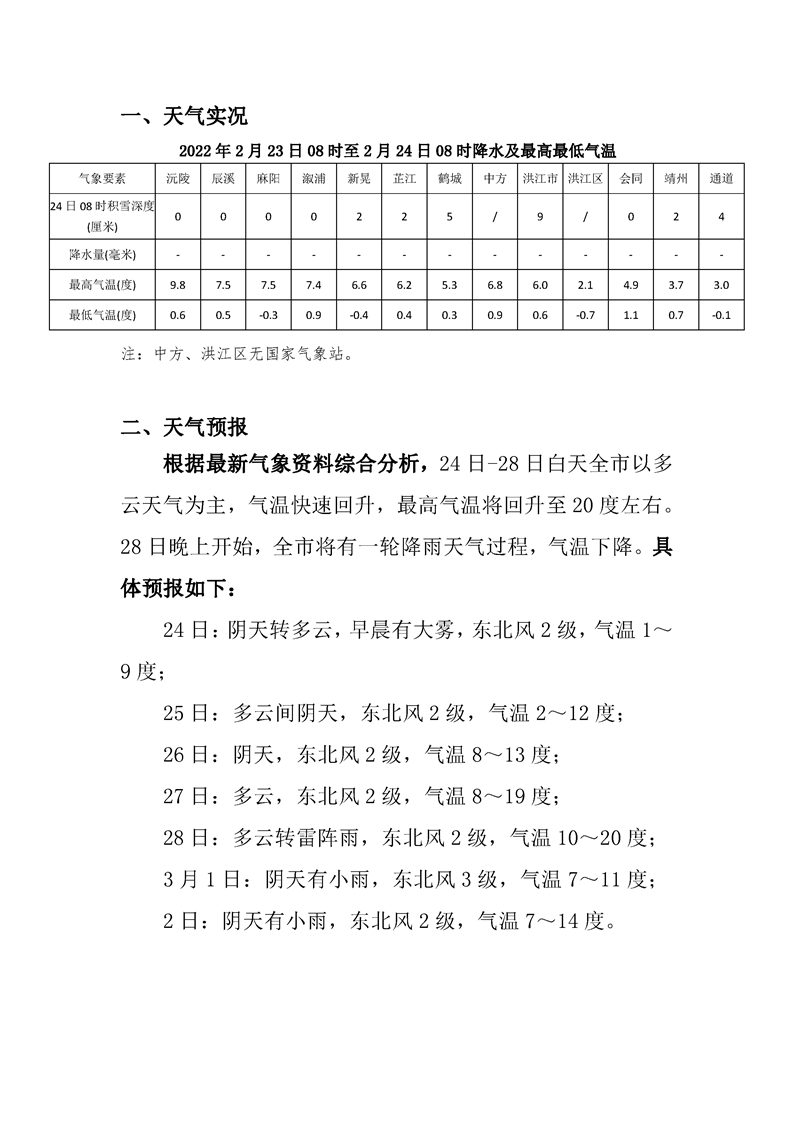 一、天气实况

2022 年 2 月 23 日 08 时至 2 月 24 日 08 时降水及最高最低气温

| 气象要素 | 沅陵 | 辰溪 | 麻阳 | 溆浦 | 新晃 | 芷江 | 鹤城 | 中方 | 洪江市 | 洪江区 | 会同 | 靖州 | 通道 |
|---|---|---|---|---|---|---|---|---|---|---|---|---|---|
| 24 日 08 时积雪深度(厘米) | 0 | 0 | 0 | 0 | 2 | 2 | 5 | / | 9 | / | 0 | 2 | 4 |
| 降水量(毫米) | - | - | - | - | - | - | - | - | - | - | - | - | - |
| 最高气温(度) | 9.8 | 7.5 | 7.5 | 7.4 | 6.6 | 6.2 | 5.3 | 6.8 | 6.0 | 2.1 | 4.9 | 3.7 | 3.0 |
| 最低气温(度) | 0.6 | 0.5 | -0.3 | 0.9 | -0.4 | 0.4 | 0.3 | 0.9 | 0.6 | -0.7 | 1.1 | 0.7 | -0.1 |

注：中方、洪江区无国家气象站。

二、天气预报

根据最新气象资料综合分析，24 日-28 日白天全市以多云天气为主，气温快速回升，最高气温将回升至 20 度左右。28 日晚上开始，全市将有一轮降雨天气过程，气温下降。具体预报如下：

24 日：阴天转多云，早晨有大雾，东北风 2 级，气温 1～9 度；

25 日：多云间阴天，东北风 2 级，气温 2～12 度；

26 日：阴天，东北风 2 级，气温 8～13 度；

27 日：多云，东北风 2 级，气温 8～19 度；

28 日：多云转雷阵雨，东北风 2 级，气温 10～20 度；

3 月 1 日：阴天有小雨，东北风 3 级，气温 7～11 度；

2 日：阴天有小雨，东北风 2 级，气温 7～14 度。